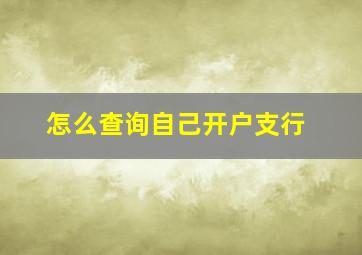 怎么查询自己开户支行